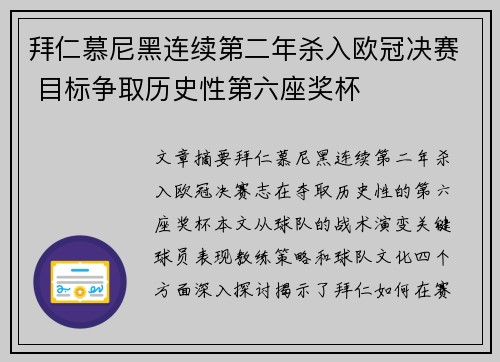 拜仁慕尼黑连续第二年杀入欧冠决赛 目标争取历史性第六座奖杯

文章摘要拜仁慕尼黑连续第二年杀入欧冠决赛志在夺取历史性的第六座奖杯本文从球队的战术演变关键球员表现教练策略和球队文化四个方面深入探讨揭示了拜仁如何在赛